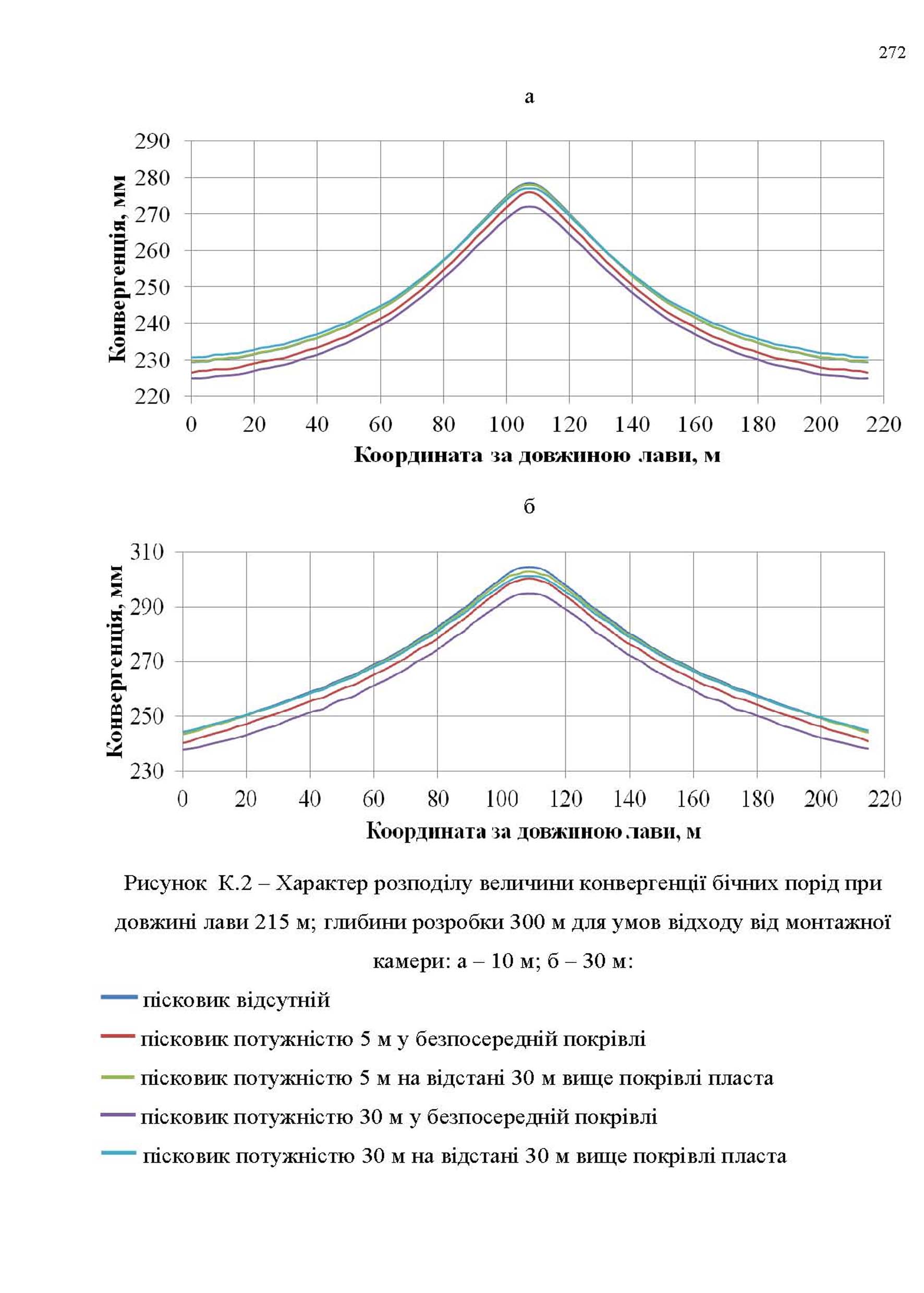 272

а

Конвергенція, мм

290
280
270
260
250
240
230
220

0 20 40 60 80 100 120 140 160 180 200 220

Координата за довжиною лави, м

б

Конвергенція, мм

310
290
270
250
230

0 20 40 60 80 100 120 140 160 180 200 220

Координата за довжиною лави, м

Рисунок К.2 – Характер розподілу величини конвергенції бічних порід при довжині лави 215 м; глибини розробки 300 м для умов відходу від монтажної камери: а – 10 м; б – 30 м:

пісковик відсутній

пісковик потужністю 5 м у безпосередній покрівлі

пісковик потужністю 5 м на відстані 30 м вище покрівлі пласта

пісковик потужністю 30 м у безпосередній покрівлі

пісковик потужністю 30 м на відстані 30 м вище покрівлі пласта